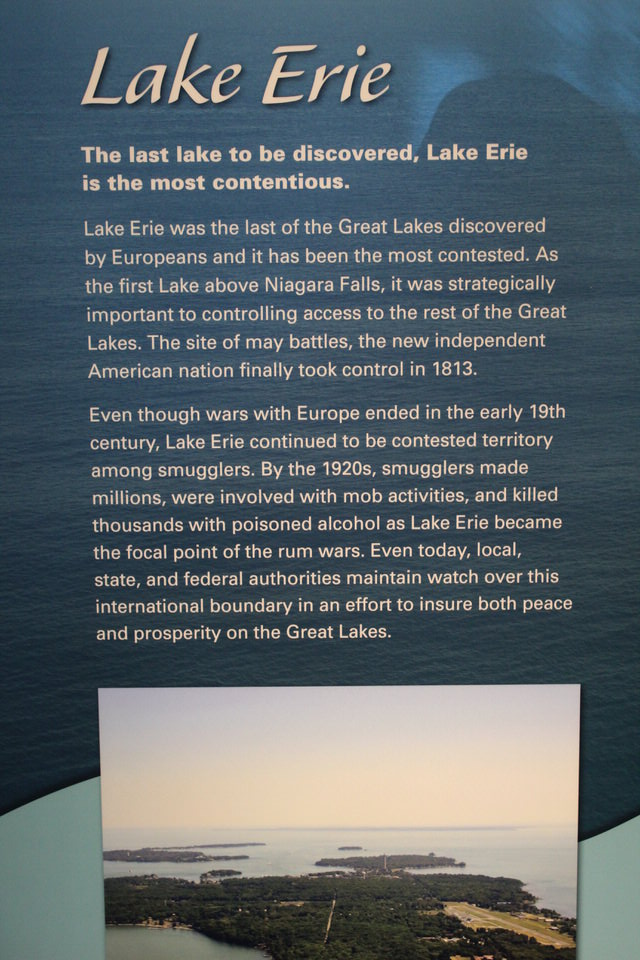 Lake Erie

The last lake to be discovered, Lake Erie is the most contentious.

Lake Erie was the last of the Great Lakes discovered by Europeans and it has been the most contested. As the first Lake above Niagara Falls, it was strategically important to controlling access to the rest of the Great Lakes. The site of may battles, the new independent American nation finally took control in 1813.

Even though wars with Europe ended in the early 19th century, Lake Erie continued to be contested territory among smugglers. By the 1920s, smugglers made millions, were involved with mob activities, and killed thousands with poisoned alcohol as Lake Erie became the focal point of the rum wars. Even today, local, state, and federal authorities maintain watch over this international boundary in an effort to insure both peace and prosperity on the Great Lakes.